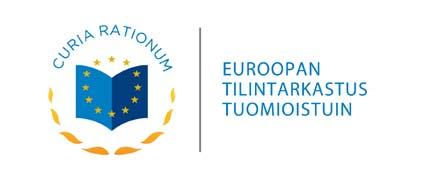 CURIA RATIONUM

EUROOPAN
TILINTARKASTUS
TUOMIOISTUIN